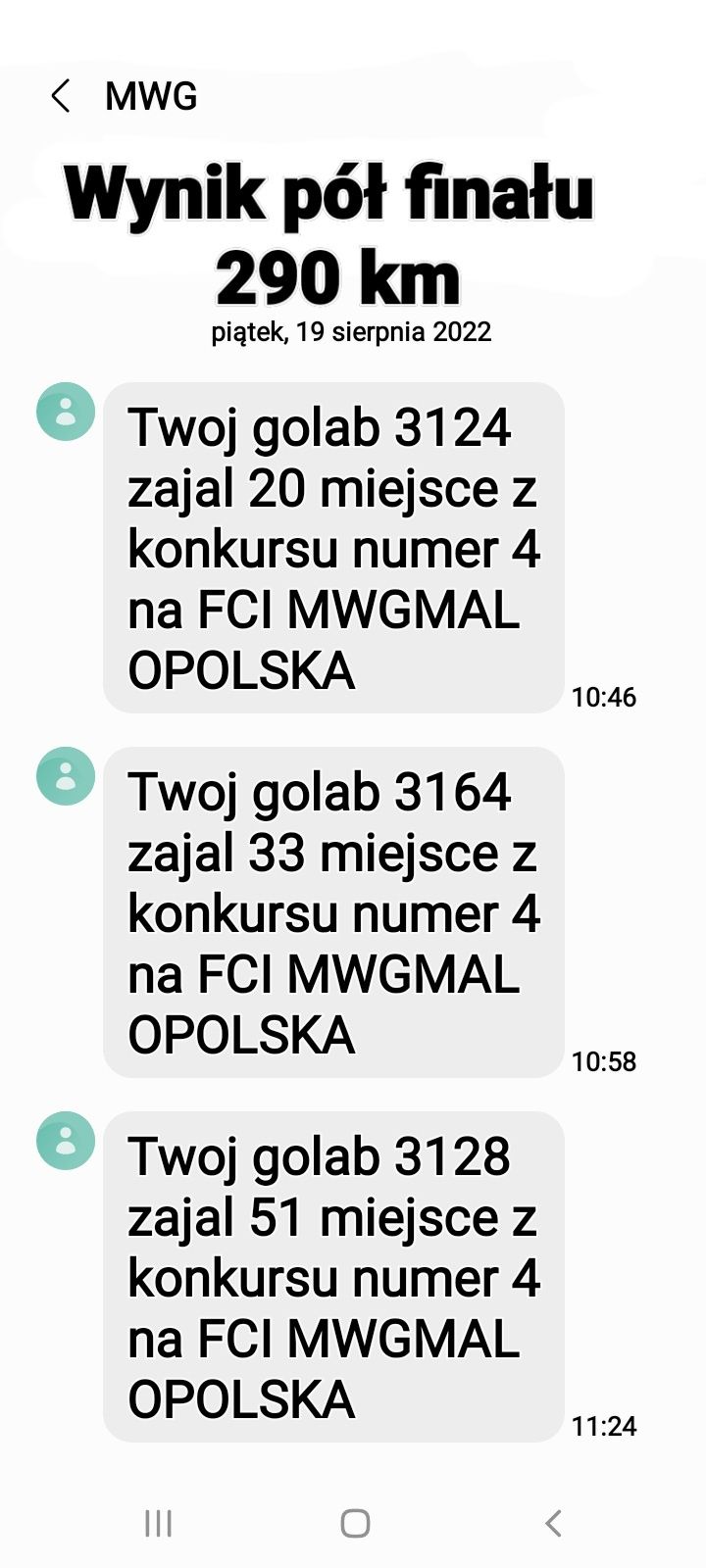 MWG

Wynik pół finału
290 km

piątek, 19 sierpnia 2022

Twoj golab 3124 zajal 20 miejsce z konkursu numer 4 na FCI MWGMAL OPOLSKA

10:46

Twoj golab 3164 zajal 33 miejsce z konkursu numer 4 na FCI MWGMAL OPOLSKA

10:58

Twoj golab 3128 zajal 51 miejsce z konkursu numer 4 na FCI MWGMAL OPOLSKA

11:24